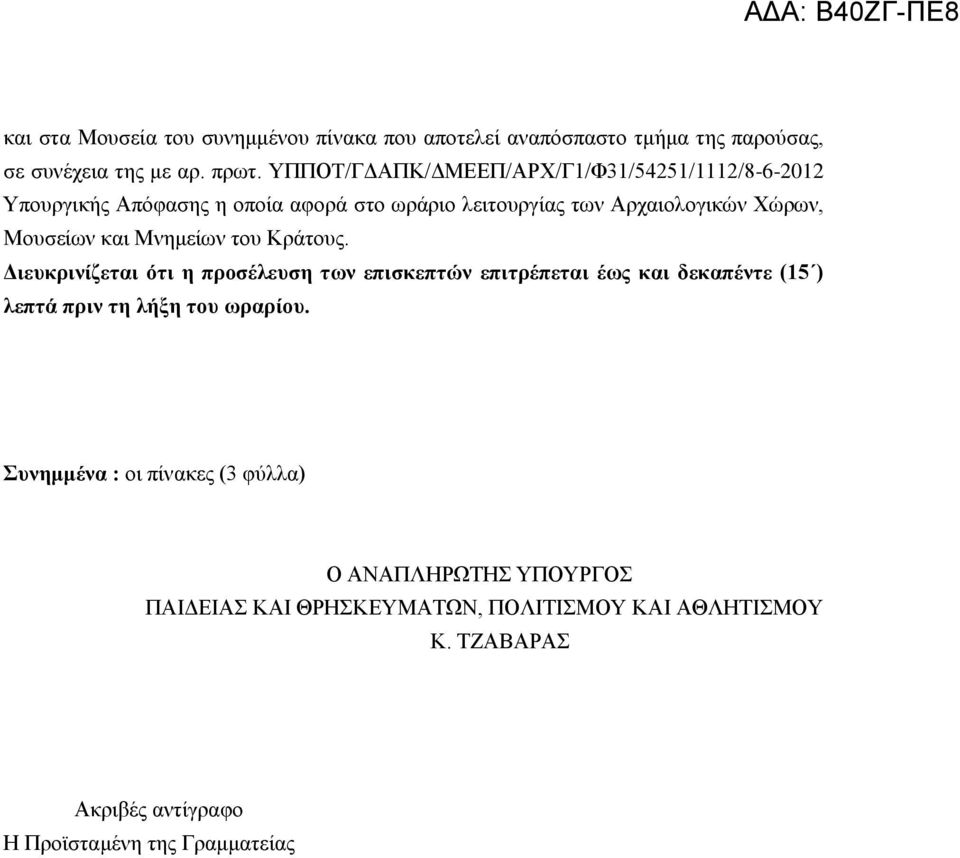 ΑΔΑ: Β40ΖΓ-ΠΕ8

και στα Μουσεία του συνημμένου πίνακα που αποτελεί αναπόσπαστο τμήμα της παρούσας, σε συνέχεια της με αρ. πρωτ. ΥΠΠΟΤ/ΓΔΑΠΚ/ΔΜΕΕΠ/ΑΡΧ/Γ1/Φ31/54251/1112/8-6-2012 Υπουργικής Απόφασης η οποία αφορά στο ωράριο λειτουργίας των Αρχαιολογικών Χώρων, Μουσείων και Μνημείων του Κράτους.
Διευκρινίζεται ότι η προσέλευση των επισκεπτών επιτρέπεται έως και δεκαπέντε (15΄) λεπτά πριν τη λήξη του ωραρίου.

Συνημμένα : οι πίνακες (3 φύλλα)

Ο ΑΝΑΠΛΗΡΩΤΗΣ ΥΠΟΥΡΓΟΣ
ΠΑΙΔΕΙΑΣ ΚΑΙ ΘΡΗΣΚΕΥΜΑΤΩΝ, ΠΟΛΙΤΙΣΜΟΥ ΚΑΙ ΑΘΛΗΤΙΣΜΟΥ
Κ. ΤΖΑΒΑΡΑΣ

Ακριβές αντίγραφο
Η Προϊσταμένη της Γραμματείας